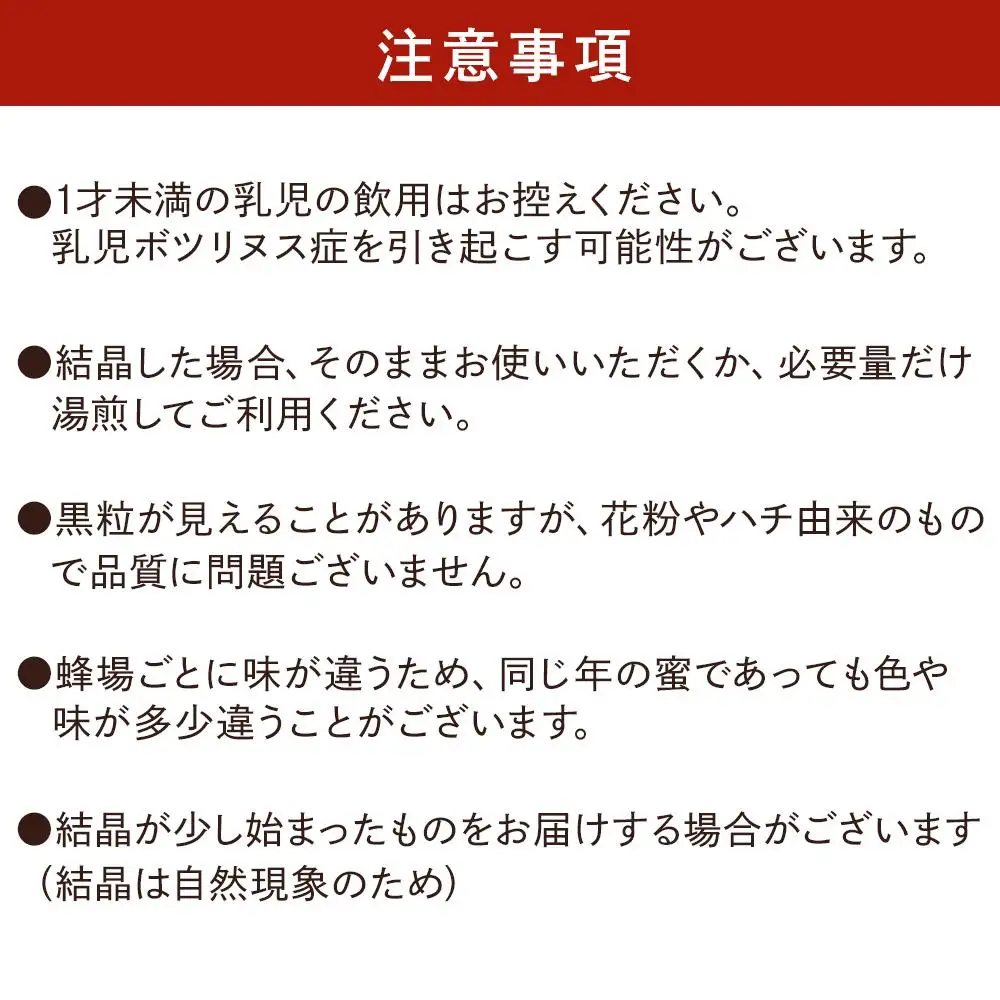 注意事項

●1才未満の乳児の飲用はお控えください。乳児ボツリヌス症を引き起こす可能性がございます。

●結晶した場合、そのままお使いいただくか、必要量だけ湯煎してご利用ください。

●黒粒が見えることがありますが、花粉やハチ由来のもので品質に問題ございません。

●蜂場ごとに味が違うため、同じ年の蜜であっても色や味が多少違うことがございます。

●結晶が少し始まったものをお届けする場合がございます（結晶は自然現象のため）